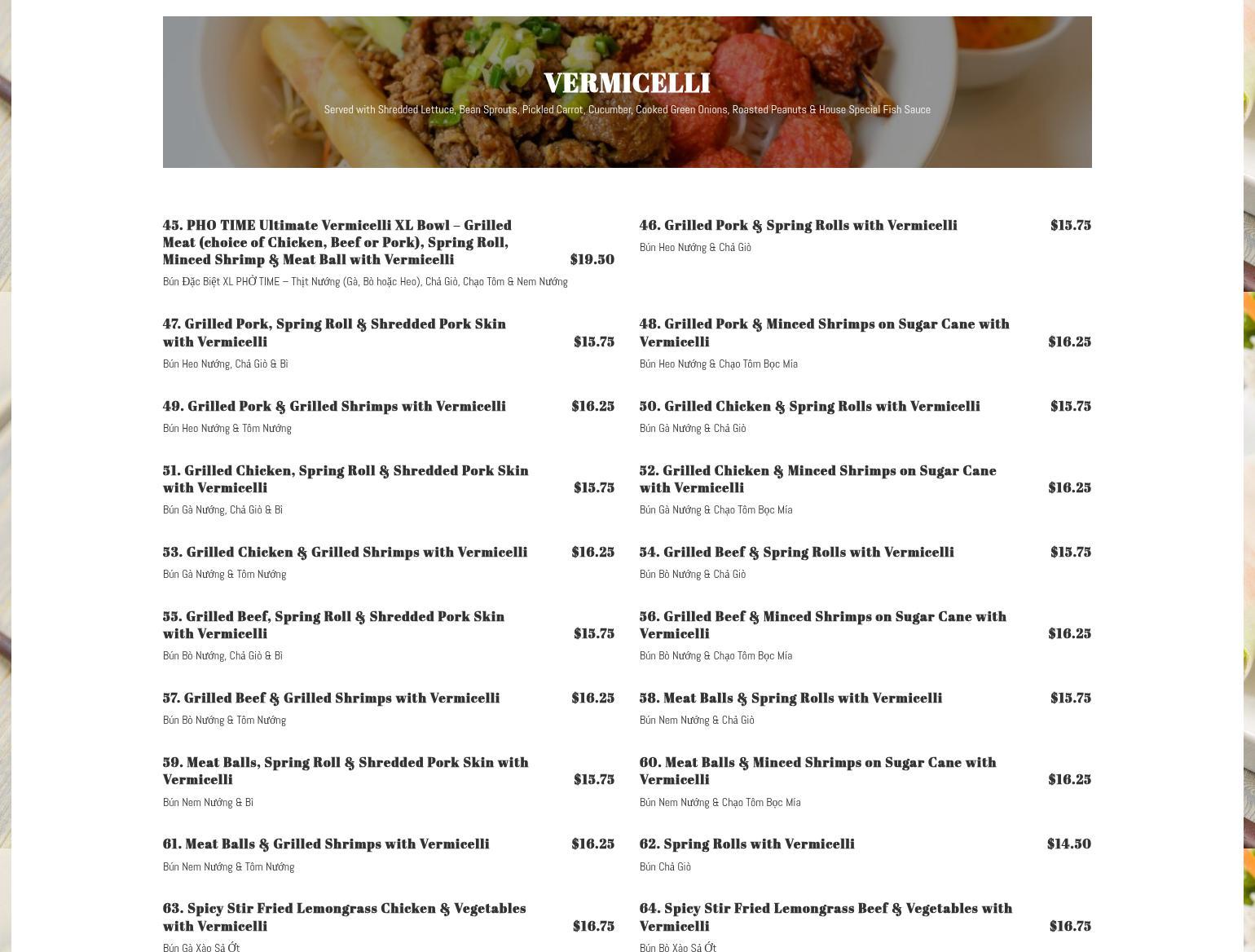 VERMICELLI

Served with Shredded Lettuce, Bean Sprouts, Pickled Carrot, Cucumber, Cooked Green Onions, Roasted Peanuts & House Special Fish Sauce

45. PHO TIME Ultimate Vermicelli XL Bowl – Grilled Meat (choice of Chicken, Beef or Pork), Spring Roll, Minced Shrimp & Meat Ball with Vermicelli $19.50
Bún Đặc Biệt XL PHỞ TIME – Thịt Nướng (Gà, Bò hoặc Heo), Chả Giò, Chạo Tôm & Nem Nướng

46. Grilled Pork & Spring Rolls with Vermicelli $15.75
Bún Heo Nướng & Chả Giò

47. Grilled Pork, Spring Roll & Shredded Pork Skin with Vermicelli $15.75
Bún Heo Nướng, Chả Giò & Bì

48. Grilled Pork & Minced Shrimps on Sugar Cane with Vermicelli $16.25
Bún Heo Nướng & Chạo Tôm Bọc Mía

49. Grilled Pork & Grilled Shrimps with Vermicelli $16.25
Bún Heo Nướng & Tôm Nướng

50. Grilled Chicken & Spring Rolls with Vermicelli $15.75
Bún Gà Nướng & Chả Giò

51. Grilled Chicken, Spring Roll & Shredded Pork Skin with Vermicelli $15.75
Bún Gà Nướng, Chả Giò & Bì

52. Grilled Chicken & Minced Shrimps on Sugar Cane with Vermicelli $16.25
Bún Gà Nướng & Chạo Tôm Bọc Mía

53. Grilled Chicken & Grilled Shrimps with Vermicelli $16.25
Bún Gà Nướng & Tôm Nướng

54. Grilled Beef & Spring Rolls with Vermicelli $15.75
Bún Bò Nướng & Chả Giò

55. Grilled Beef, Spring Roll & Shredded Pork Skin with Vermicelli $15.75
Bún Bò Nướng, Chả Giò & Bì

56. Grilled Beef & Minced Shrimps on Sugar Cane with Vermicelli $16.25
Bún Bò Nướng & Chạo Tôm Bọc Mía

57. Grilled Beef & Grilled Shrimps with Vermicelli $16.25
Bún Bò Nướng & Tôm Nướng

58. Meat Balls & Spring Rolls with Vermicelli $15.75
Bún Nem Nướng & Chả Giò

59. Meat Balls, Spring Roll & Shredded Pork Skin with Vermicelli $15.75
Bún Nem Nướng & Bì

60. Meat Balls & Minced Shrimps on Sugar Cane with Vermicelli $16.25
Bún Nem Nướng & Chạo Tôm Bọc Mía

61. Meat Balls & Grilled Shrimps with Vermicelli $16.25
Bún Nem Nướng & Tôm Nướng

62. Spring Rolls with Vermicelli $14.50
Bún Chả Giò

63. Spicy Stir Fried Lemongrass Chicken & Vegetables with Vermicelli $16.75
Bún Gà Xào Sả Ớt

64. Spicy Stir Fried Lemongrass Beef & Vegetables with Vermicelli $16.75
Bún Bò Xào Sả Ớt